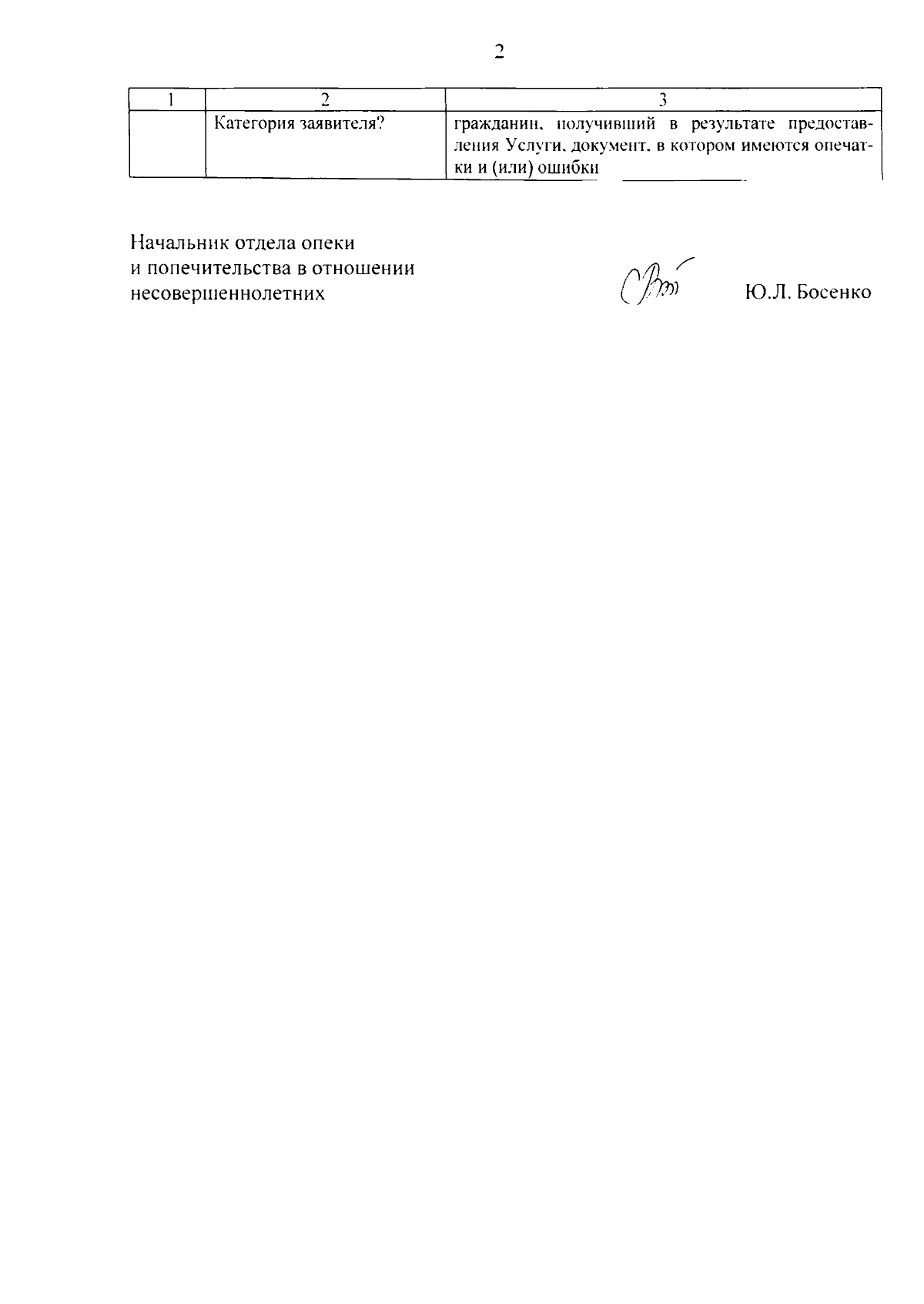 2

| 1 | 2 | 3 |
|---|---|---|
| | Категория заявителя? | гражданин, получивший в результате предоставления Услуги, документ, в котором имеются опечатки и (или) ошибки |

Начальник отдела опеки
и попечительства в отношении
несовершеннолетних

Ю.Л. Босенко